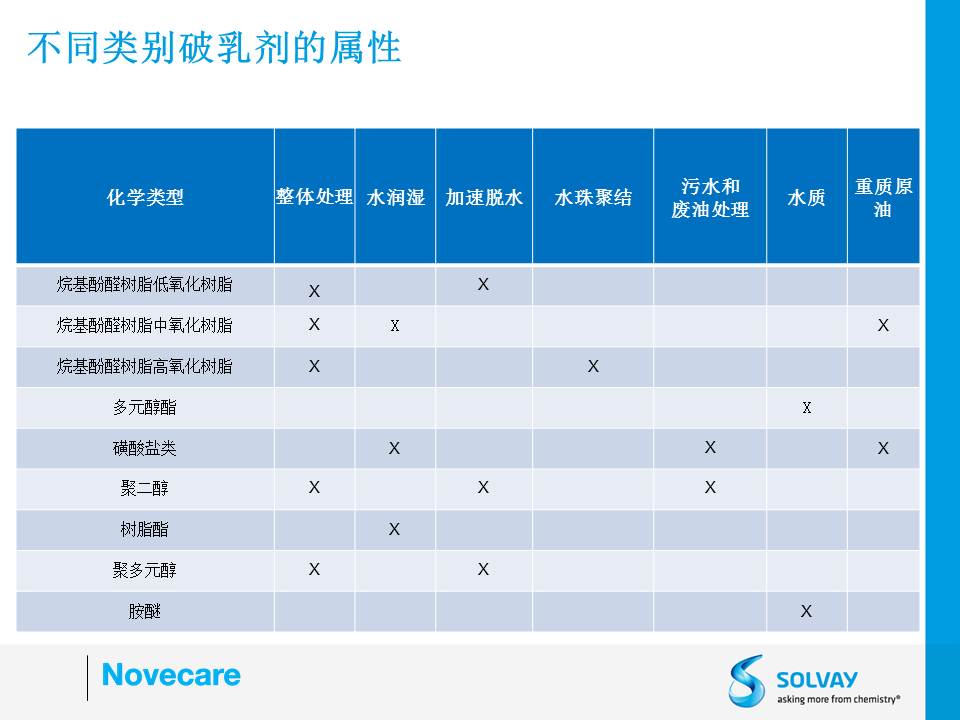 不同类别破乳剂的属性

| 化学类型 | 整体处理 | 水润湿 | 加速脱水 | 水珠聚结 | 污水和废油处理 | 水质 | 重质原油 |
|---|---|---|---|---|---|---|---|
| 烷基酚醛树脂低氧化树脂 | X | | X | | | | |
| 烷基酚醛树脂中氧化树脂 | X | X | | | | | X |
| 烷基酚醛树脂高氧化树脂 | X | | | X | | | |
| 多元醇酯 | | | | | | X | |
| 磺酸盐类 | | X | | | X | | X |
| 聚二醇 | X | | X | | X | | |
| 树脂酯 | | X | | | | | |
| 聚多元醇 | X | | X | | | | |
| 胺醚 | | | | | | X | |

Novecare

SOLVAY
asking more from chemistry®